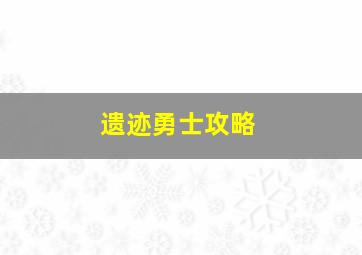 遗迹勇士攻略